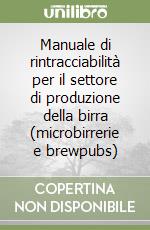 unilibro

Manuale di rintracciabilità per il settore di produzione della birra (microbirrerie e brewpubs)

COPERTINA NON DISPONIBILE